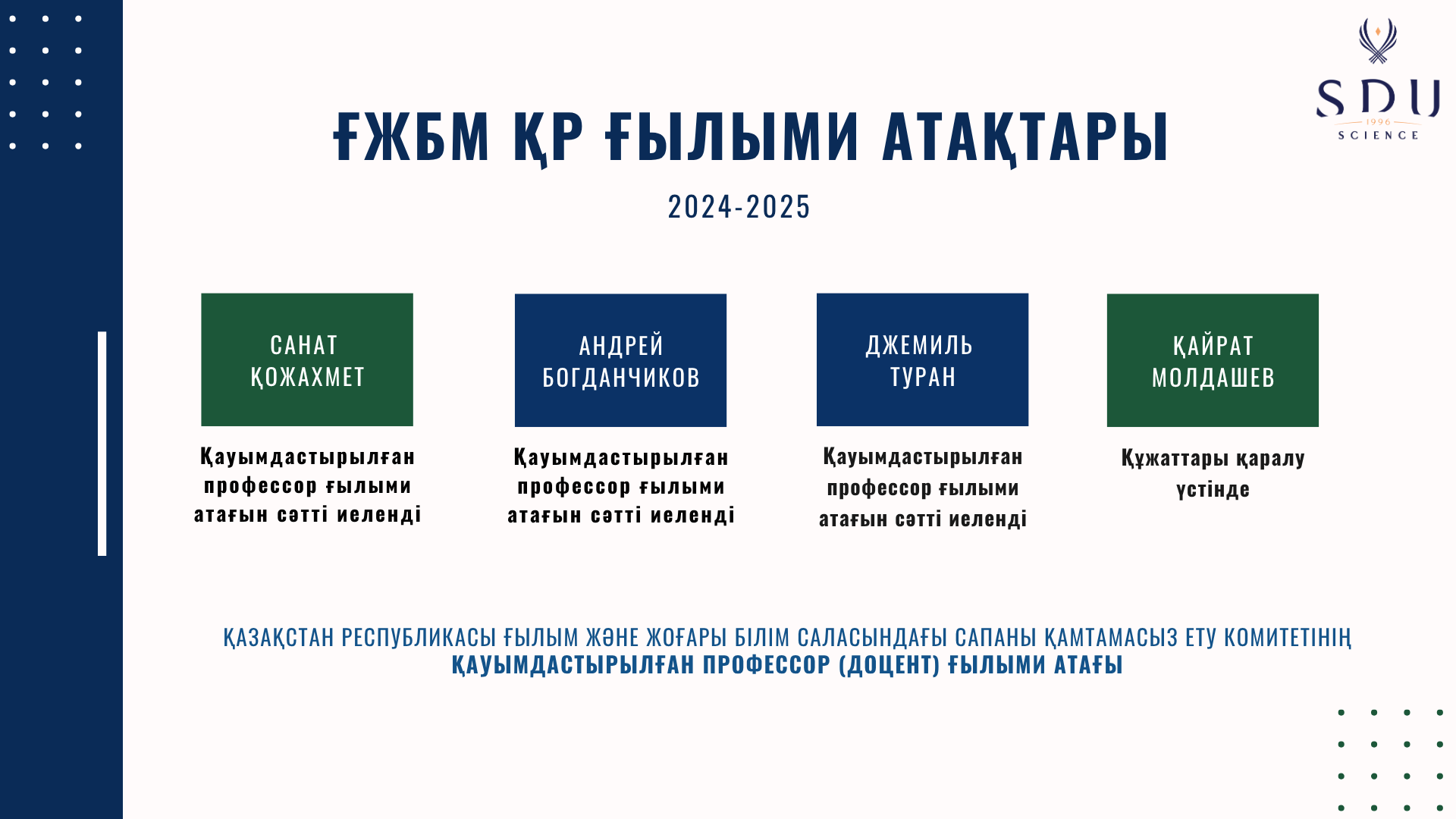 SDU
1996
SCIENCE

ҒЖБМ ҚР ҒЫЛЫМИ АТАҚТАРЫ

2024-2025

САНАТ ҚОЖАХМЕТ

Қауымдастырылған профессор ғылыми атағын сәтті иеленді

АНДРЕЙ БОГДАНЧИКОВ

Қауымдастырылған профессор ғылыми атағын сәтті иеленді

ДЖЕМИЛЬ ТУРАН

Қауымдастырылған профессор ғылыми атағын сәтті иеленді

ҚАЙРАТ МОЛДАШЕВ

Құжаттары қаралу үстінде

ҚАЗАҚСТАН РЕСПУБЛИКАСЫ ҒЫЛЫМ ЖӘНЕ ЖОҒАРЫ БІЛІМ САЛАСЫНДАҒЫ САПАНЫ ҚАМТАМАСЫЗ ЕТУ КОМИТЕТІНІҢ
ҚАУЫМДАСТЫРЫЛҒАН ПРОФЕССОР (ДОЦЕНТ) ҒЫЛЫМИ АТАҒЫ